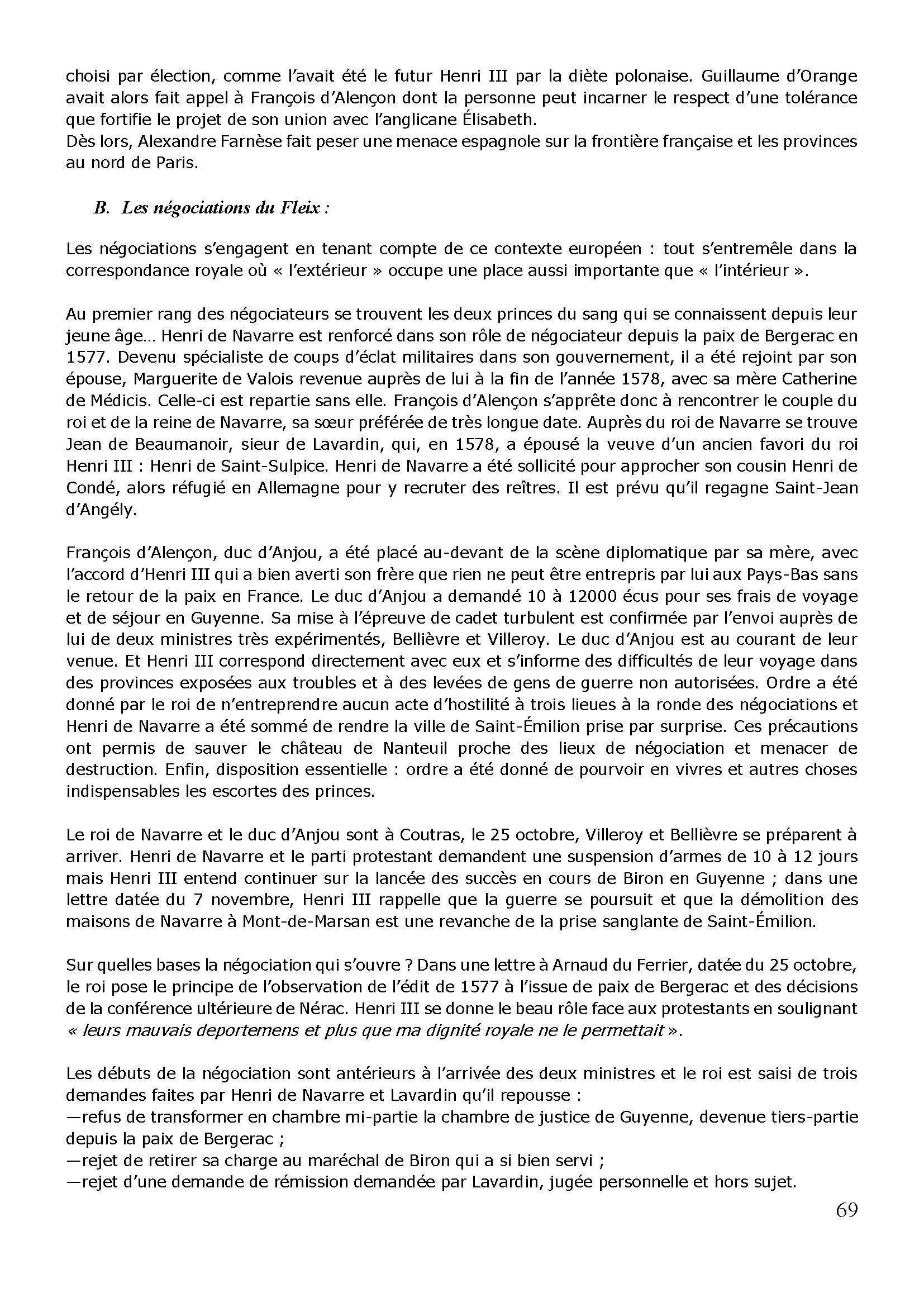 choisi par élection, comme l'avait été le futur Henri III par la diète polonaise. Guillaume d'Orange avait alors fait appel à François d'Alençon dont la personne peut incarner le respect d'une tolérance que fortifie le projet de son union avec l'anglicane Élisabeth.
Dès lors, Alexandre Farnèse fait peser une menace espagnole sur la frontière française et les provinces au nord de Paris.

B. Les négociations du Fleix :

Les négociations s'engagent en tenant compte de ce contexte européen : tout s'entremêle dans la correspondance royale où « l'extérieur » occupe une place aussi importante que « l'intérieur ».

Au premier rang des négociateurs se trouvent les deux princes du sang qui se connaissent depuis leur jeune âge… Henri de Navarre est renforcé dans son rôle de négociateur depuis la paix de Bergerac en 1577. Devenu spécialiste de coups d'éclat militaires dans son gouvernement, il a été rejoint par son épouse, Marguerite de Valois revenue auprès de lui à la fin de l'année 1578, avec sa mère Catherine de Médicis. Celle-ci est repartie sans elle. François d'Alençon s'apprête donc à rencontrer le couple du roi et de la reine de Navarre, sa sœur préférée de très longue date. Auprès du roi de Navarre se trouve Jean de Beaumanoir, sieur de Lavardin, qui, en 1578, a épousé la veuve d'un ancien favori du roi Henri III : Henri de Saint-Sulpice. Henri de Navarre a été sollicité pour approcher son cousin Henri de Condé, alors réfugié en Allemagne pour y recruter des reîtres. Il est prévu qu'il regagne Saint-Jean d'Angély.

François d'Alençon, duc d'Anjou, a été placé au-devant de la scène diplomatique par sa mère, avec l'accord d'Henri III qui a bien averti son frère que rien ne peut être entrepris par lui aux Pays-Bas sans le retour de la paix en France. Le duc d'Anjou a demandé 10 à 12000 écus pour ses frais de voyage et de séjour en Guyenne. Sa mise à l'épreuve de cadet turbulent est confirmée par l'envoi auprès de lui de deux ministres très expérimentés, Bellièvre et Villeroy. Le duc d'Anjou est au courant de leur venue. Et Henri III correspond directement avec eux et s'informe des difficultés de leur voyage dans des provinces exposées aux troubles et à des levées de gens de guerre non autorisées. Ordre a été donné par le roi de n'entreprendre aucun acte d'hostilité à trois lieues à la ronde des négociations et Henri de Navarre a été sommé de rendre la ville de Saint-Émilion prise par surprise. Ces précautions ont permis de sauver le château de Nanteuil proche des lieux de négociation et menacer de destruction. Enfin, disposition essentielle : ordre a été donné de pourvoir en vivres et autres choses indispensables les escortes des princes.

Le roi de Navarre et le duc d'Anjou sont à Coutras, le 25 octobre, Villeroy et Bellièvre se préparent à arriver. Henri de Navarre et le parti protestant demandent une suspension d'armes de 10 à 12 jours mais Henri III entend continuer sur la lancée des succès en cours de Biron en Guyenne ; dans une lettre datée du 7 novembre, Henri III rappelle que la guerre se poursuit et que la démolition des maisons de Navarre à Mont-de-Marsan est une revanche de la prise sanglante de Saint-Émilion.

Sur quelles bases la négociation qui s'ouvre ? Dans une lettre à Arnaud du Ferrier, datée du 25 octobre, le roi pose le principe de l'observation de l'édit de 1577 à l'issue de paix de Bergerac et des décisions de la conférence ultérieure de Nérac. Henri III se donne le beau rôle face aux protestants en soulignant « leurs mauvais deportemens et plus que ma dignité royale ne le permettait ».

Les débuts de la négociation sont antérieurs à l'arrivée des deux ministres et le roi est saisi de trois demandes faites par Henri de Navarre et Lavardin qu'il repousse :
—refus de transformer en chambre mi-partie la chambre de justice de Guyenne, devenue tiers-partie depuis la paix de Bergerac ;
—rejet de retirer sa charge au maréchal de Biron qui a si bien servi ;
—rejet d'une demande de rémission demandée par Lavardin, jugée personnelle et hors sujet.

69